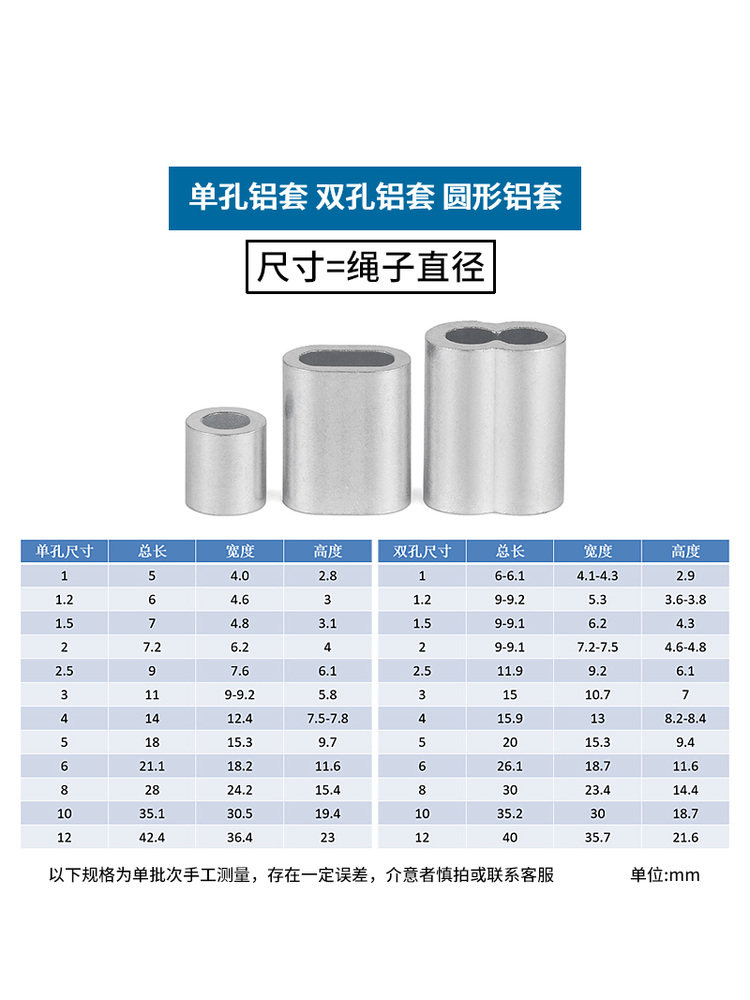 单孔铝套 双孔铝套 圆形铝套

尺寸=绳子直径

| 单孔尺寸 | 总长 | 宽度 | 高度 |
|---|---|---|---|
| 1 | 5 | 4.0 | 2.8 |
| 1.2 | 6 | 4.6 | 3 |
| 1.5 | 7 | 4.8 | 3.1 |
| 2 | 7.2 | 6.2 | 4 |
| 2.5 | 9 | 7.6 | 6.1 |
| 3 | 11 | 9-9.2 | 5.8 |
| 4 | 14 | 12.4 | 7.5-7.8 |
| 5 | 18 | 15.3 | 9.7 |
| 6 | 21.1 | 18.2 | 11.6 |
| 8 | 28 | 24.2 | 15.4 |
| 10 | 35.1 | 30.5 | 19.4 |
| 12 | 42.4 | 36.4 | 23 |

| 双孔尺寸 | 总长 | 宽度 | 高度 |
|---|---|---|---|
| 1 | 6-6.1 | 4.1-4.3 | 2.9 |
| 1.2 | 9-9.2 | 5.3 | 3.6-3.8 |
| 1.5 | 9-9.1 | 6.2 | 4.3 |
| 2 | 9-9.1 | 7.2-7.5 | 4.6-4.8 |
| 2.5 | 11.9 | 9.2 | 6.1 |
| 3 | 15 | 10.7 | 7 |
| 4 | 15.9 | 13 | 8.2-8.4 |
| 5 | 20 | 15.3 | 9.4 |
| 6 | 26.1 | 18.7 | 11.6 |
| 8 | 30 | 23.4 | 14.4 |
| 10 | 35.2 | 30 | 18.7 |
| 12 | 40 | 35.7 | 21.6 |

以下规格为单批次手工测量，存在一定误差，介意者慎拍或联系客服　　单位:mm